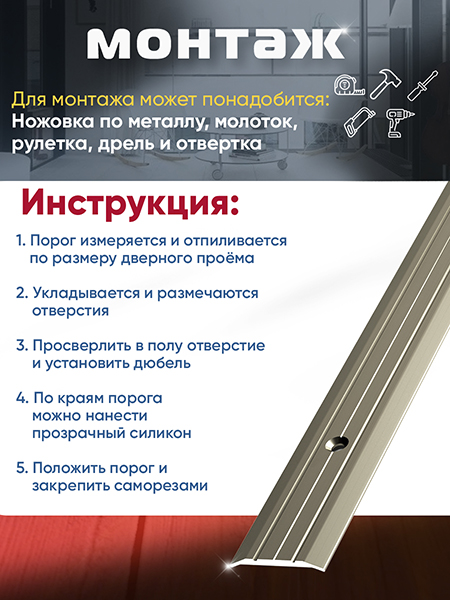 монтаж

Для монтажа может понадобится:
Ножовка по металлу, молоток, рулетка, дрель и отвертка

Инструкция:

1. Порог измеряется и отпиливается по размеру дверного проёма

2. Укладывается и размечаются отверстия

3. Просверлить в полу отверстие и установить дюбель

4. По краям порога можно нанести прозрачный силикон

5. Положить порог и закрепить саморезами